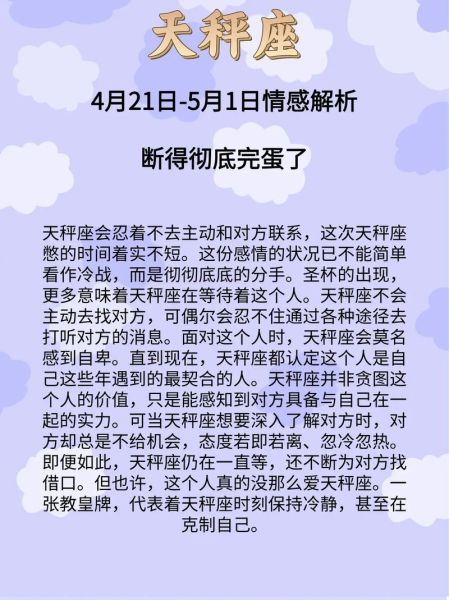 天秤座

4月21日-5月1日情感解析

断得彻底完蛋了

天秤座会忍着不去主动和对方联系，这次天秤座憋的时间着实不短。这份感情的状况已不能简单看作冷战，而是彻彻底底的分手。圣杯的出现，更多意味着天秤座在等待着这个人。天秤座不会主动去找对方，可偶尔会忍不住通过各种途径去打听对方的消息。面对这个人时，天秤座会莫名感到自卑。直到现在，天秤座都认定这个人是自己这些年遇到的最契合的人。天秤座并非贪图这个人的价值，只是能感知到对方具备与自己在一起的实力。可当天秤座想要深入了解对方时，对方却总是不给机会，态度若即若离、忽冷忽热。即便如此，天秤座仍在一直等，还不断为对方找借口。但也许，这个人真的没那么爱天秤座。一张教皇牌，代表着天秤座时刻保持冷静，甚至在克制自己。